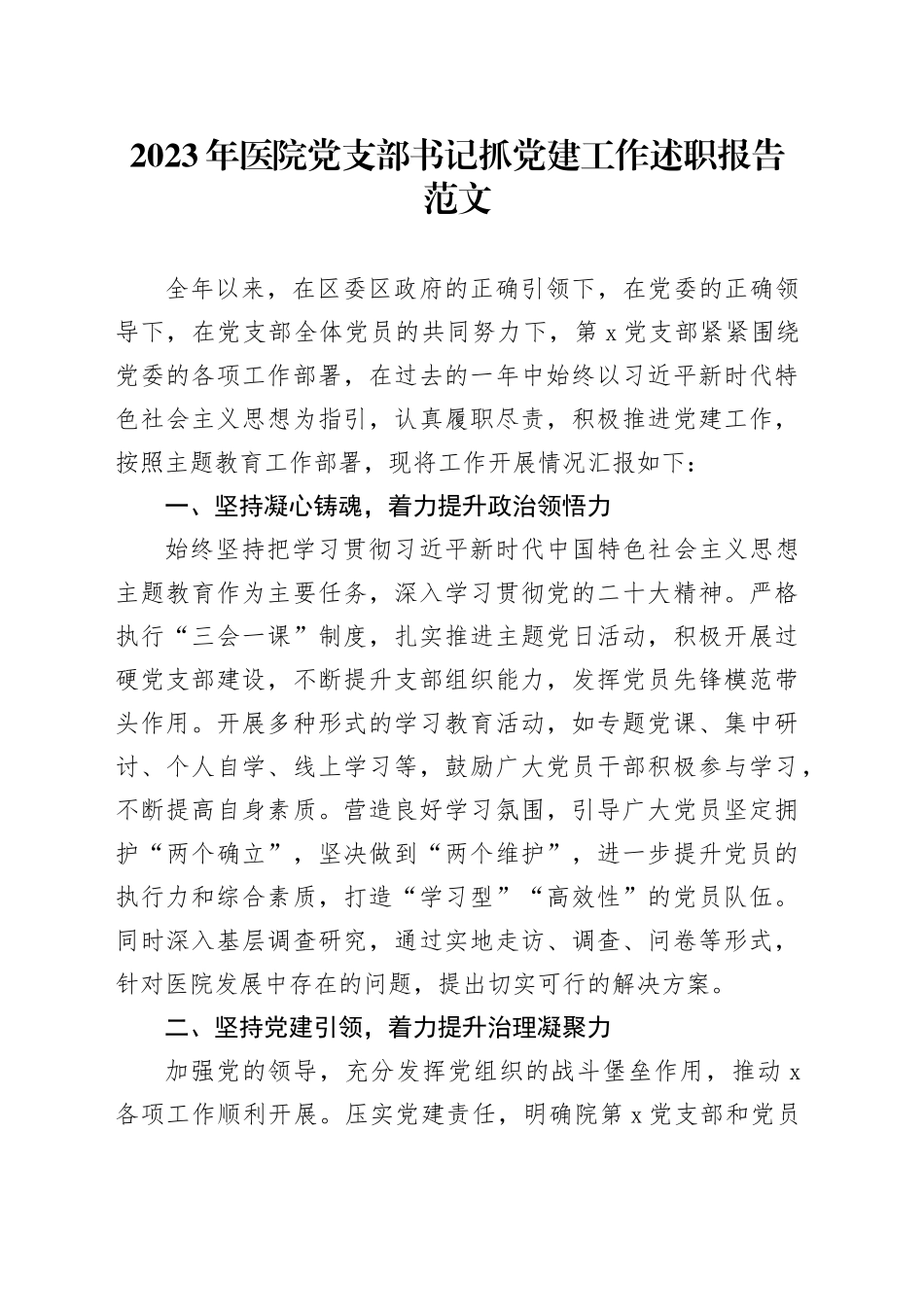 2023年医院党支部书记抓党建工作述职报告范文

全年以来，在区委区政府的正确引领下，在党委的正确领导下，在党支部全体党员的共同努力下，第x党支部紧紧围绕党委的各项工作部署，在过去的一年中始终以习近平新时代特色社会主义思想为指引，认真履职尽责，积极推进党建工作，按照主题教育工作部署，现将工作开展情况汇报如下：

一、坚持凝心铸魂，着力提升政治领悟力

始终坚持把学习贯彻习近平新时代中国特色社会主义思想主题教育作为主要任务，深入学习贯彻党的二十大精神。严格执行“三会一课”制度，扎实推进主题党日活动，积极开展过硬党支部建设，不断提升支部组织能力，发挥党员先锋模范带头作用。开展多种形式的学习教育活动，如专题党课、集中研讨、个人自学、线上学习等，鼓励广大党员干部积极参与学习，不断提高自身素质。营造良好学习氛围，引导广大党员坚定拥护“两个确立”，坚决做到“两个维护”，进一步提升党员的执行力和综合素质，打造“学习型”“高效性”的党员队伍。同时深入基层调查研究，通过实地走访、调查、问卷等形式，针对医院发展中存在的问题，提出切实可行的解决方案。

二、坚持党建引领，着力提升治理凝聚力

加强党的领导，充分发挥党组织的战斗堡垒作用，推动x各项工作顺利开展。压实党建责任，明确院第x党支部和党员